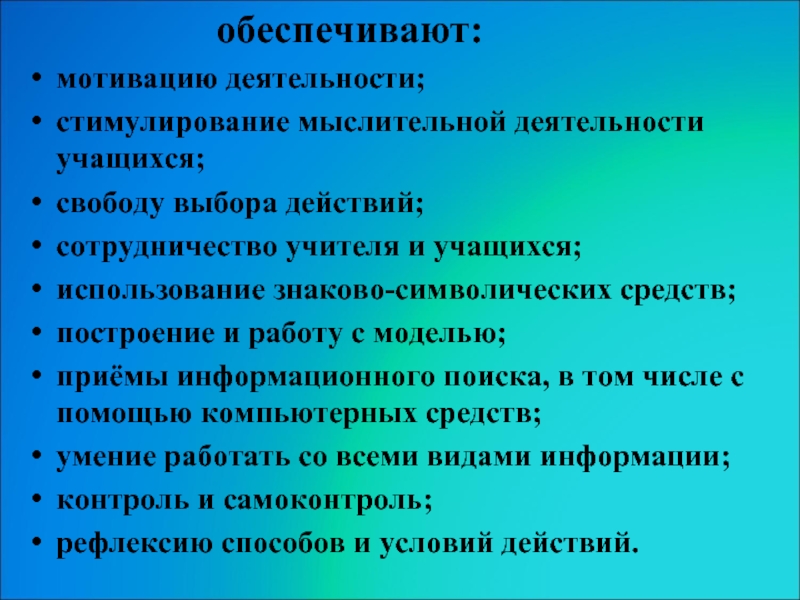 обеспечивают:

• мотивацию деятельности;
• стимулирование мыслительной деятельности учащихся;
• свободу выбора действий;
• сотрудничество учителя и учащихся;
• использование знаково-символических средств;
• построение и работу с моделью;
• приёмы информационного поиска, в том числе с помощью компьютерных средств;
• умение работать со всеми видами информации;
• контроль и самоконтроль;
• рефлексию способов и условий действий.